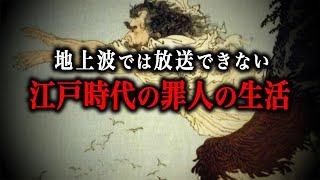 地上波では放送できない
江戸時代の罪人の生活